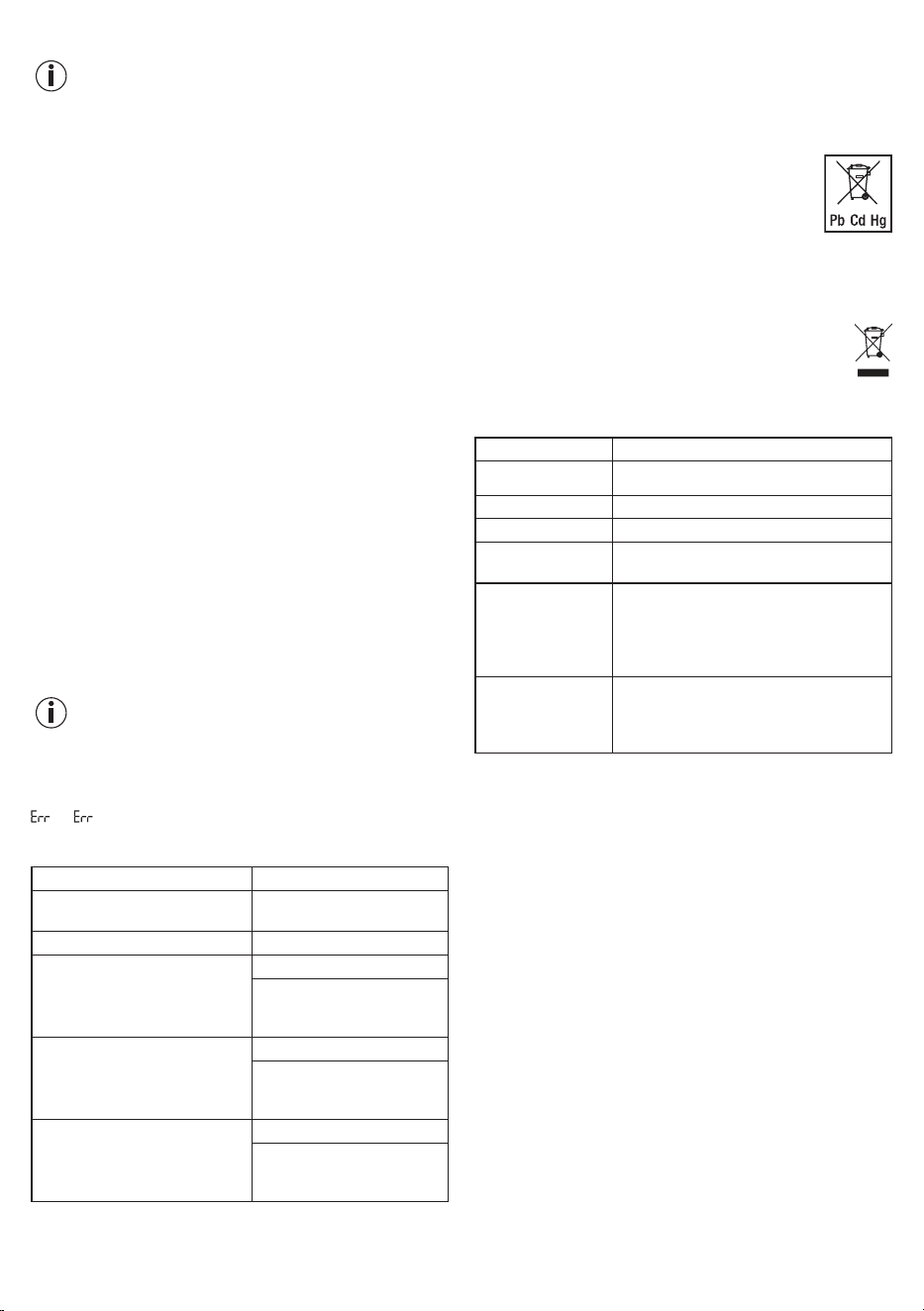 Pb Cd Hg

Err Err